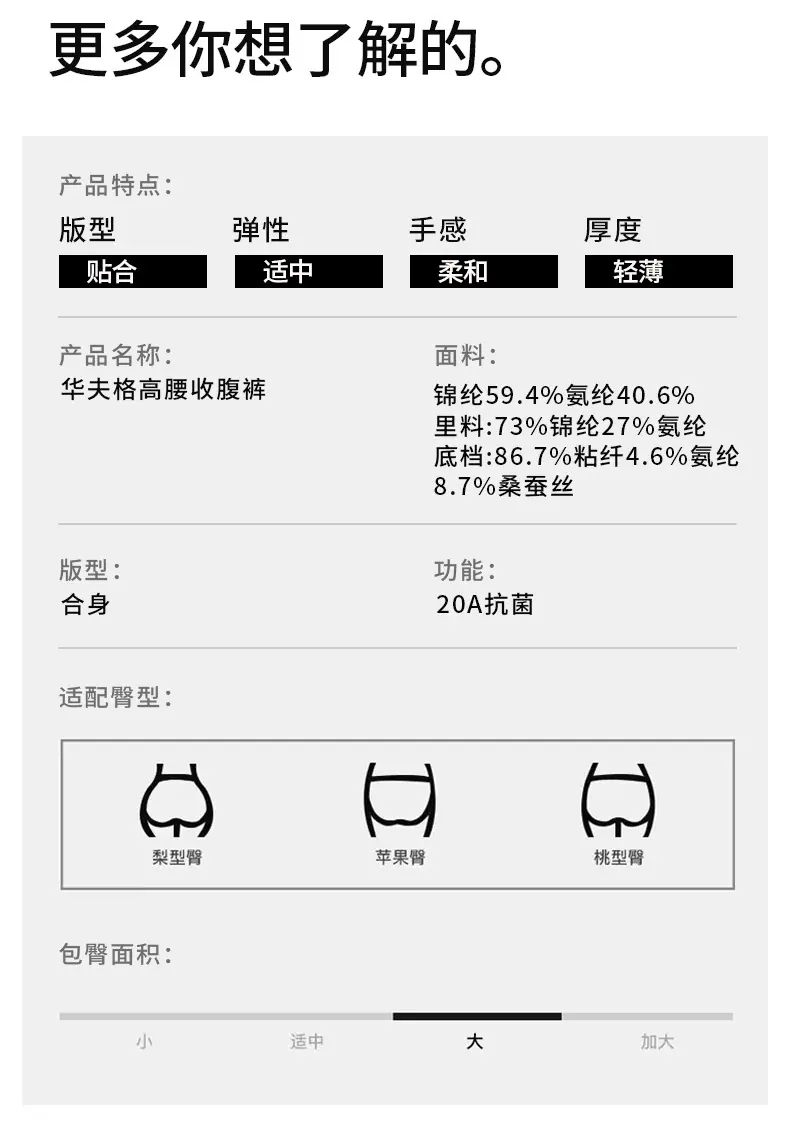 更多你想了解的。

产品特点:

版型
贴合

弹性
适中

手感
柔和

厚度
轻薄

产品名称:
华夫格高腰收腹裤

面料:
锦纶59.4%氨纶40.6%
里料:73%锦纶27%氨纶
底档:86.7%粘纤4.6%氨纶8.7%桑蚕丝

版型:
合身

功能:
20A抗菌

适配臀型:

梨型臀
苹果臀
桃型臀

包臀面积:

小 适中 大 加大